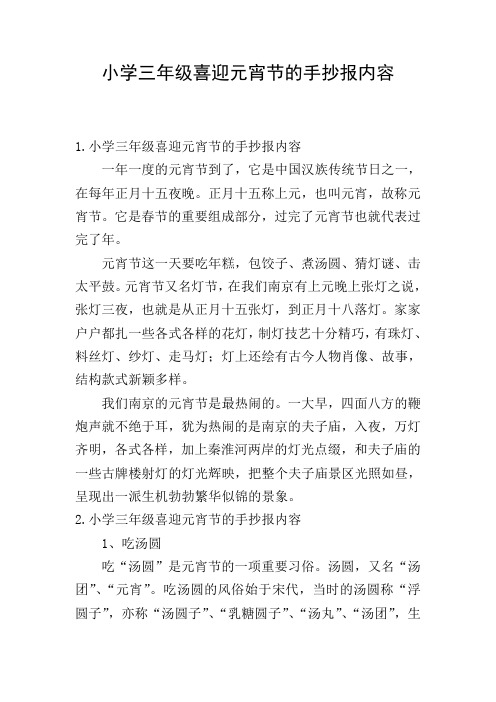 小学三年级喜迎元宵节的手抄报内容

1.小学三年级喜迎元宵节的手抄报内容

一年一度的元宵节到了，它是中国汉族传统节日之一，在每年正月十五夜晚。正月十五称上元，也叫元宵，故称元宵节。它是春节的重要组成部分，过完了元宵节也就代表过完了年。

元宵节这一天要吃年糕，包饺子、煮汤圆、猜灯谜、击太平鼓。元宵节又名灯节，在我们南京有上元晚上张灯之说，张灯三夜，也就是从正月十五张灯，到正月十八落灯。家家户户都扎一些各式各样的花灯，制灯技艺十分精巧，有珠灯、料丝灯、纱灯、走马灯；灯上还绘有古今人物肖像、故事，结构款式新颖多样。

我们南京的元宵节是最热闹的。一大早，四面八方的鞭炮声就不绝于耳，犹为热闹的是南京的夫子庙，入夜，万灯齐明，各式各样，加上秦淮河两岸的灯光点缀，和夫子庙的一些古牌楼射灯的灯光辉映，把整个夫子庙景区光照如昼，呈现出一派生机勃勃繁华似锦的景象。

2.小学三年级喜迎元宵节的手抄报内容

1、吃汤圆

吃“汤圆”是元宵节的一项重要习俗。汤圆，又名“汤团”、“元宵”。吃汤圆的风俗始于宋代，当时的汤圆称“浮圆子”，亦称“汤圆子”、“乳糖圆子”、“汤丸”、“汤团”，生